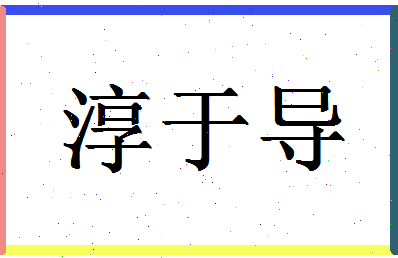 淳于导